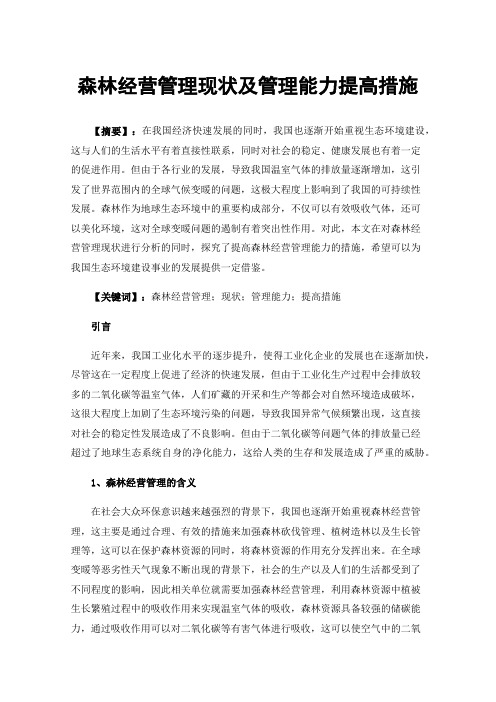 森林经营管理现状及管理能力提高措施

【摘要】：在我国经济快速发展的同时，我国也逐渐开始重视生态环境建设，这与人们的生活水平有着直接性联系，同时对社会的稳定、健康发展也有着一定的促进作用。但由于各行业的发展，导致我国温室气体的排放量逐渐增加，这引发了世界范围内的全球气候变暖的问题，这极大程度上影响到了我国的可持续性发展。森林作为地球生态环境中的重要构成部分，不仅可以有效吸收气体，还可以美化环境，这对全球变暖问题的遏制有着突出性作用。对此，本文在对森林经营管理现状进行分析的同时，探究了提高森林经营管理能力的措施，希望可以为我国生态环境建设事业的发展提供一定借鉴。

【关键词】：森林经营管理；现状；管理能力；提高措施

引言

近年来，我国工业化水平的逐步提升，使得工业化企业的发展也在逐渐加快，尽管这在一定程度上促进了经济的快速发展，但由于工业化生产过程中会排放较多的二氧化碳等温室气体，人们矿藏的开采和生产等都会对自然环境造成破坏，这很大程度上加剧了生态环境污染的问题，导致我国异常气候频繁出现，这直接对社会的稳定性发展造成了不良影响。但由于二氧化碳等问题气体的排放量已经超过了地球生态系统自身的净化能力，这给人类的生存和发展造成了严重的威胁。

1、森林经营管理的含义

在社会大众环保意识越来越强烈的背景下，我国也逐渐开始重视森林经营管理，这主要是通过合理、有效的措施来加强森林砍伐管理、植树造林以及生长管理等，这可以在保护森林资源的同时，将森林资源的作用充分发挥出来。在全球变暖等恶劣性天气现象不断出现的背景下，社会的生产以及人们的生活都受到了不同程度的影响，因此相关单位就需要加强森林经营管理，利用森林资源中植被生长繁殖过程中的吸收作用来实现温室气体的吸收，森林资源具备较强的储碳能力，通过吸收作用可以对二氧化碳等有害气体进行吸收，这可以使空气中的二氧